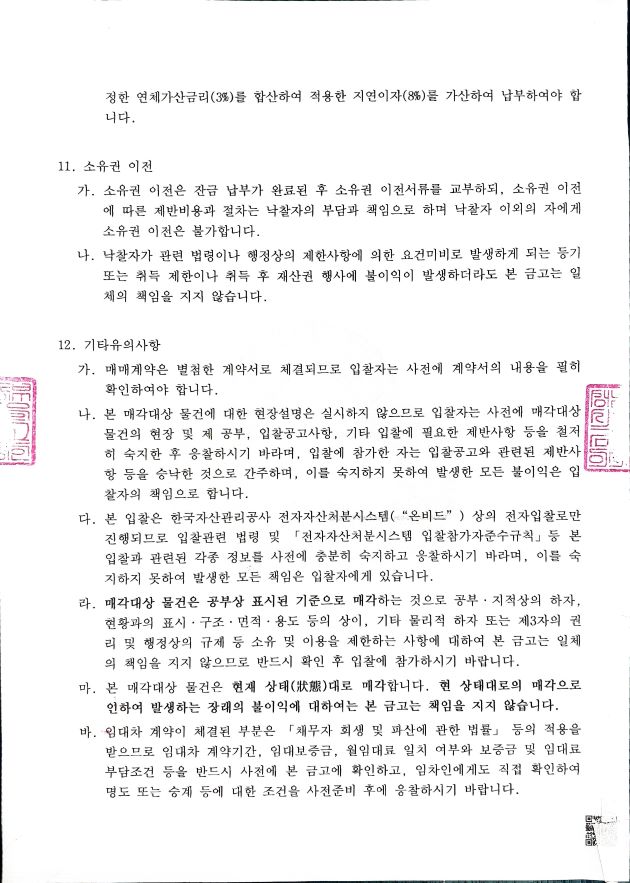 정한 연체가산금리(3%)를 합산하여 적용한 지연이자(8%)를 가산하여 납부하여야 합니다.

11. 소유권 이전

가. 소유권 이전은 잔금 납부가 완료된 후 소유권 이전서류를 교부하되, 소유권 이전에 따른 제반비용과 절차는 낙찰자의 부담과 책임으로 하며 낙찰자 이외의 자에게 소유권 이전은 불가합니다.

나. 낙찰자가 관련 법령이나 행정상의 제한사항에 의한 요건미비로 발생하게 되는 등기 또는 취득 제한이나 취득 후 재산권 행사에 불이익이 발생하더라도 본 금고는 일체의 책임을 지지 않습니다.

12. 기타유의사항

가. 매매계약은 별첨한 계약서로 체결되므로 입찰자는 사전에 계약서의 내용을 필히 확인하여야 합니다.

나. 본 매각대상 물건에 대한 현장설명은 실시하지 않으므로 입찰자는 사전에 매각대상 물건의 현장 및 제 공부, 입찰공고사항, 기타 입찰에 필요한 제반사항 등을 철저히 숙지한 후 응찰하시기 바라며, 입찰에 참가한 자는 입찰공고와 관련된 제반사항 등을 승낙한 것으로 간주하며, 이를 숙지하지 못하여 발생한 모든 불이익은 입찰자의 책임으로 합니다.

다. 본 입찰은 한국자산관리공사 전자자산처분시스템("온비드") 상의 전자입찰로만 진행되므로 입찰관련 법령 및 「전자자산처분시스템 입찰참가자준수규칙」 등 본 입찰과 관련된 각종 정보를 사전에 충분히 숙지하고 응찰하시기 바라며, 이를 숙지하지 못하여 발생한 모든 책임은 입찰자에게 있습니다.

라. 매각대상 물건은 공부상 표시된 기준으로 매각하는 것으로 공부·지적상의 하자, 현황과의 표시·구조·면적·용도 등의 상이, 기타 물리적 하자 또는 제3자의 권리 및 행정상의 규제 등 소유 및 이용을 제한하는 사항에 대하여 본 금고는 일체의 책임을 지지 않으므로 반드시 확인 후 입찰에 참가하시기 바랍니다.

마. 본 매각대상 물건은 현재 상태(狀態)대로 매각합니다. 현 상태대로의 매각으로 인하여 발생하는 장래의 불이익에 대하여는 본 금고는 책임을 지지 않습니다.

바. 임대차 계약이 체결된 부분은 「채무자 회생 및 파산에 관한 법률」 등의 적용을 받으므로 임대차 계약기간, 임대보증금, 월임대료 일치 여부와 보증금 및 임대료 부담조건 등을 반드시 사전에 본 금고에 확인하고, 임차인에게도 직접 확인하여 명도 또는 승계 등에 대한 조건을 사전준비 후에 응찰하시기 바랍니다.